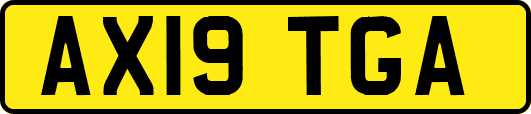 AX19 TGA